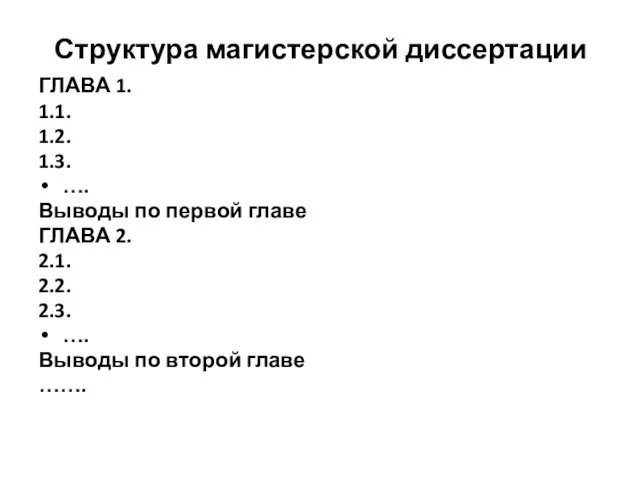 Структура магистерской диссертации

ГЛАВА 1.
1.1.
1.2.
1.3.
• ….
Выводы по первой главе
ГЛАВА 2.
2.1.
2.2.
2.3.
• ….
Выводы по второй главе
…….